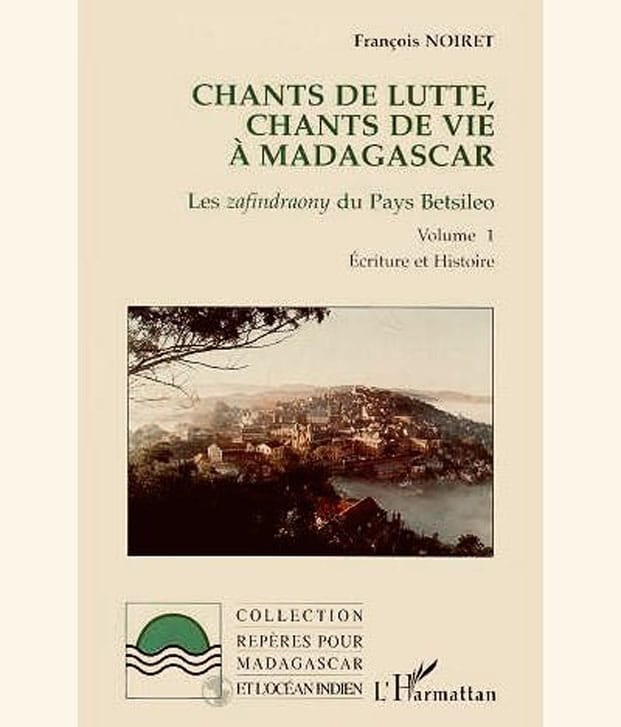 François NOIRET

CHANTS DE LUTTE,
CHANTS DE VIE
À MADAGASCAR

Les zafindraony du Pays Betsileo

Volume 1
Écriture et Histoire

COLLECTION
REPÈRES POUR
MADAGASCAR
ET L'OCÉAN INDIEN

L'Harmattan